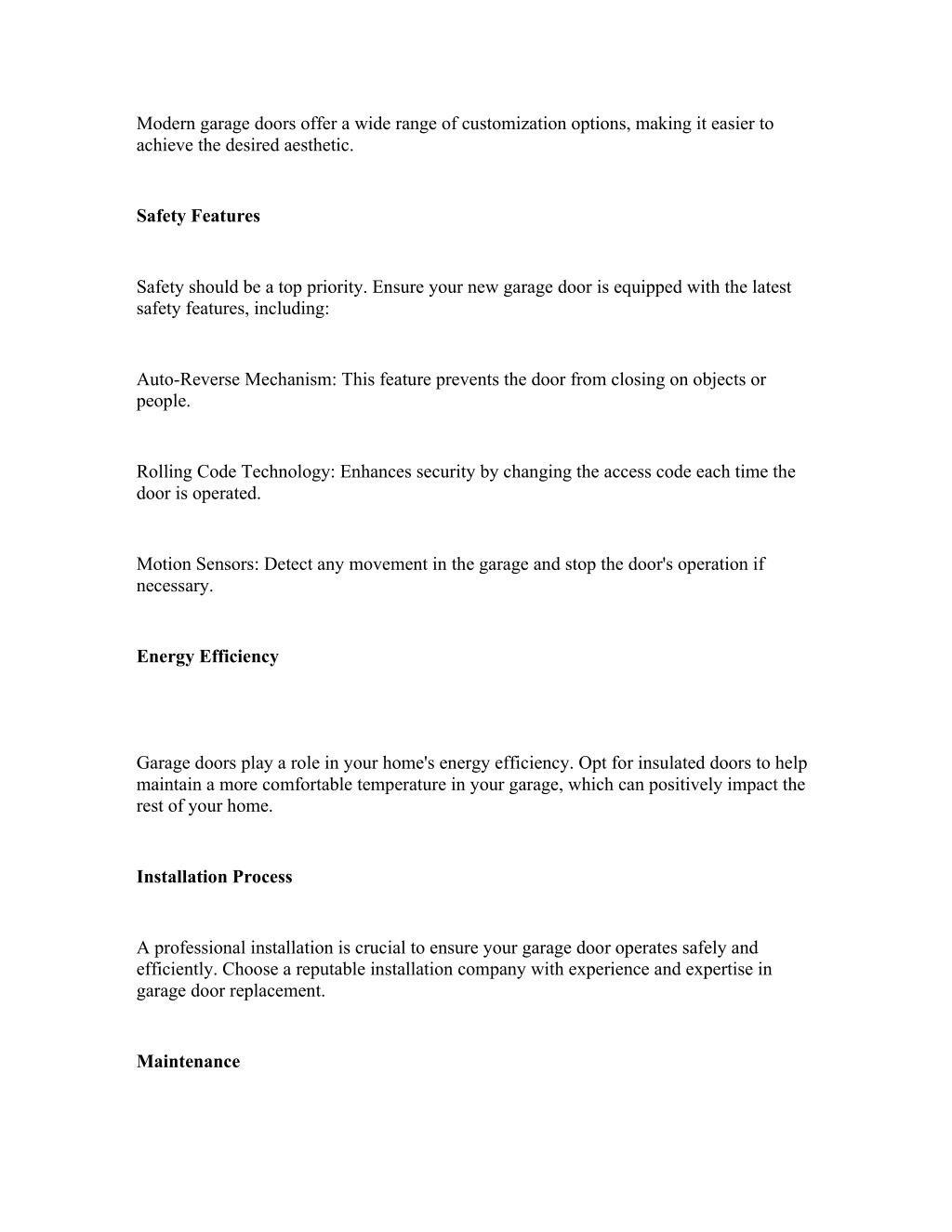 Modern garage doors offer a wide range of customization options, making it easier to achieve the desired aesthetic.

Safety Features

Safety should be a top priority. Ensure your new garage door is equipped with the latest safety features, including:

Auto-Reverse Mechanism: This feature prevents the door from closing on objects or people.

Rolling Code Technology: Enhances security by changing the access code each time the door is operated.

Motion Sensors: Detect any movement in the garage and stop the door's operation if necessary.

Energy Efficiency

Garage doors play a role in your home's energy efficiency. Opt for insulated doors to help maintain a more comfortable temperature in your garage, which can positively impact the rest of your home.

Installation Process

A professional installation is crucial to ensure your garage door operates safely and efficiently. Choose a reputable installation company with experience and expertise in garage door replacement.

Maintenance